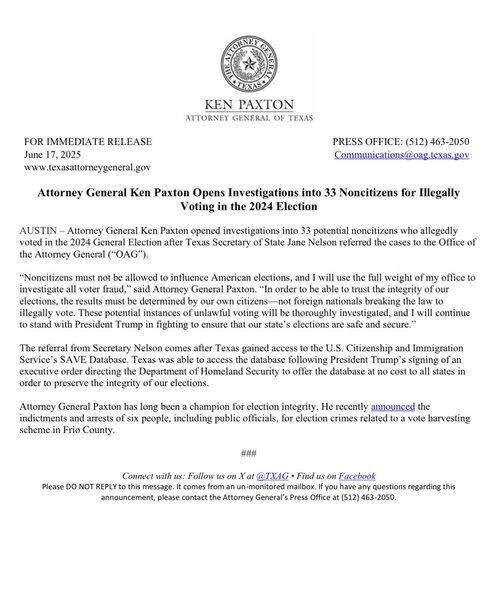 THE ATTORNEY GENERAL
TEXAS

KEN PAXTON
ATTORNEY GENERAL OF TEXAS

FOR IMMEDIATE RELEASE
June 17, 2025
www.texasattorneygeneral.gov

PRESS OFFICE: (512) 463-2050
Communications@oag.texas.gov

Attorney General Ken Paxton Opens Investigations into 33 Noncitizens for Illegally Voting in the 2024 Election

AUSTIN – Attorney General Ken Paxton opened investigations into 33 potential noncitizens who allegedly voted in the 2024 General Election after Texas Secretary of State Jane Nelson referred the cases to the Office of the Attorney General ("OAG").

"Noncitizens must not be allowed to influence American elections, and I will use the full weight of my office to investigate all voter fraud," said Attorney General Paxton. "In order to be able to trust the integrity of our elections, the results must be determined by our own citizens—not foreign nationals breaking the law to illegally vote. These potential instances of unlawful voting will be thoroughly investigated, and I will continue to stand with President Trump in fighting to ensure that our state's elections are safe and secure."

The referral from Secretary Nelson comes after Texas gained access to the U.S. Citizenship and Immigration Service's SAVE Database. Texas was able to access the database following President Trump's signing of an executive order directing the Department of Homeland Security to offer the database at no cost to all states in order to preserve the integrity of our elections.

Attorney General Paxton has long been a champion for election integrity. He recently announced the indictments and arrests of six people, including public officials, for election crimes related to a vote harvesting scheme in Frio County.

###

Connect with us: Follow us on X at @TXAG • Find us on Facebook
Please DO NOT REPLY to this message. It comes from an un-monitored mailbox. If you have any questions regarding this announcement, please contact the Attorney General's Press Office at (512) 463-2050.